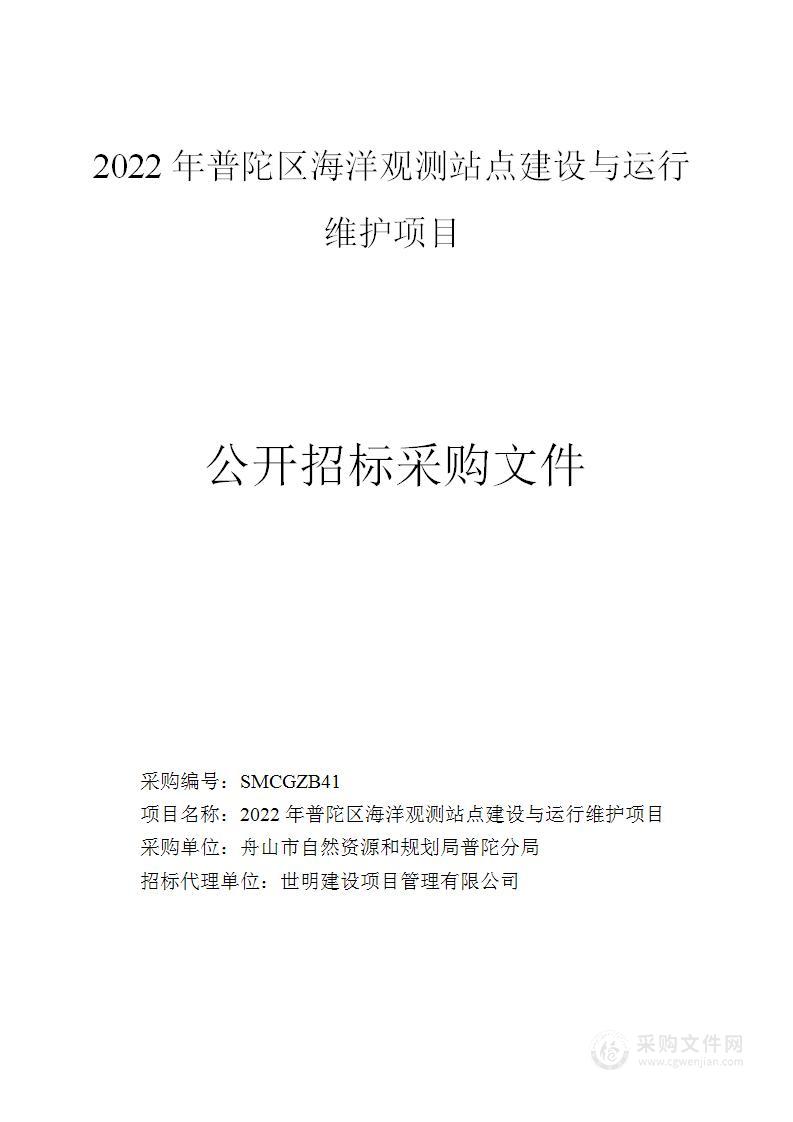 2022 年普陀区海洋观测站点建设与运行维护项目

公开招标采购文件

采购编号：SMCGZB41
项目名称：2022 年普陀区海洋观测站点建设与运行维护项目
采购单位：舟山市自然资源和规划局普陀分局
招标代理单位：世明建设项目管理有限公司

采购文件网
www.cgwenjian.com